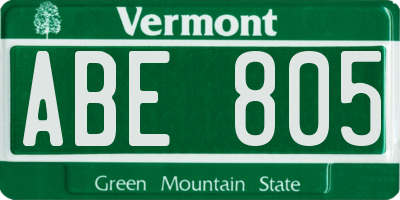 Vermont

ABE 805

Green Mountain State